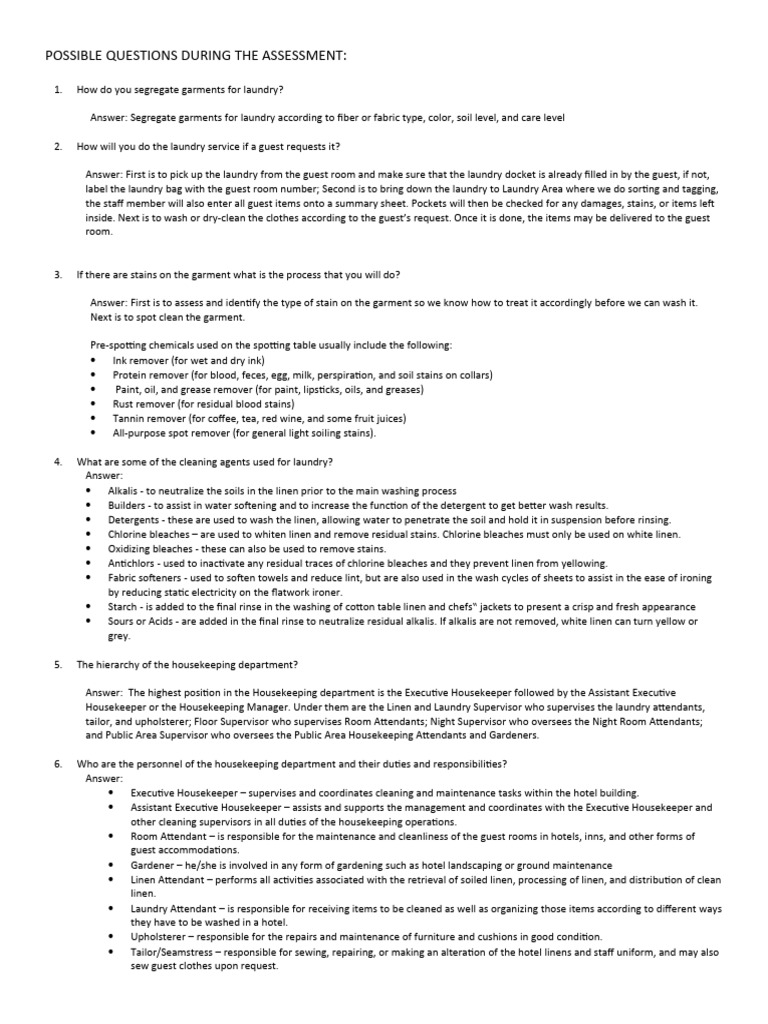 POSSIBLE QUESTIONS DURING THE ASSESSMENT:

1. How do you segregate garments for laundry?

Answer: Segregate garments for laundry according to fiber or fabric type, color, soil level, and care level

2. How will you do the laundry service if a guest requests it?

Answer: First is to pick up the laundry from the guest room and make sure that the laundry docket is already filled in by the guest, if not, label the laundry bag with the guest room number; Second is to bring down the laundry to Laundry Area where we do sorting and tagging, the staff member will also enter all guest items onto a summary sheet. Pockets will then be checked for any damages, stains, or items left inside. Next is to wash or dry-clean the clothes according to the guest's request. Once it is done, the items may be delivered to the guest room.

3. If there are stains on the garment what is the process that you will do?

Answer: First is to assess and identify the type of stain on the garment so we know how to treat it accordingly before we can wash it. Next is to spot clean the garment.

Pre-spotting chemicals used on the spotting table usually include the following:
• Ink remover (for wet and dry ink)
• Protein remover (for blood, feces, egg, milk, perspiration, and soil stains on collars)
• Paint, oil, and grease remover (for paint, lipsticks, oils, and greases)
• Rust remover (for residual blood stains)
• Tannin remover (for coffee, tea, red wine, and some fruit juices)
• All-purpose spot remover (for general light soiling stains).

4. What are some of the cleaning agents used for laundry?
Answer:
• Alkalis - to neutralize the soils in the linen prior to the main washing process
• Builders - to assist in water softening and to increase the function of the detergent to get better wash results.
• Detergents - these are used to wash the linen, allowing water to penetrate the soil and hold it in suspension before rinsing.
• Chlorine bleaches – are used to whiten linen and remove residual stains. Chlorine bleaches must only be used on white linen.
• Oxidizing bleaches - these can also be used to remove stains.
• Antichlors - used to inactivate any residual traces of chlorine bleaches and they prevent linen from yellowing.
• Fabric softeners - used to soften towels and reduce lint, but are also used in the wash cycles of sheets to assist in the ease of ironing by reducing static electricity on the flatwork ironer.
• Starch - is added to the final rinse in the washing of cotton table linen and chefs" jackets to present a crisp and fresh appearance
• Sours or Acids - are added in the final rinse to neutralize residual alkalis. If alkalis are not removed, white linen can turn yellow or grey.

5. The hierarchy of the housekeeping department?

Answer: The highest position in the Housekeeping department is the Executive Housekeeper followed by the Assistant Executive Housekeeper or the Housekeeping Manager. Under them are the Linen and Laundry Supervisor who supervises the laundry attendants, tailor, and upholsterer; Floor Supervisor who supervises Room Attendants; Night Supervisor who oversees the Night Room Attendants; and Public Area Supervisor who oversees the Public Area Housekeeping Attendants and Gardeners.

6. Who are the personnel of the housekeeping department and their duties and responsibilities?
Answer:
• Executive Housekeeper – supervises and coordinates cleaning and maintenance tasks within the hotel building.
• Assistant Executive Housekeeper – assists and supports the management and coordinates with the Executive Housekeeper and other cleaning supervisors in all duties of the housekeeping operations.
• Room Attendant – is responsible for the maintenance and cleanliness of the guest rooms in hotels, inns, and other forms of guest accommodations.
• Gardener – he/she is involved in any form of gardening such as hotel landscaping or ground maintenance
• Linen Attendant – performs all activities associated with the retrieval of soiled linen, processing of linen, and distribution of clean linen.
• Laundry Attendant – is responsible for receiving items to be cleaned as well as organizing those items according to different ways they have to be washed in a hotel.
• Upholsterer – responsible for the repairs and maintenance of furniture and cushions in good condition.
• Tailor/Seamstress – responsible for sewing, repairing, or making an alteration of the hotel linens and staff uniform, and may also sew guest clothes upon request.